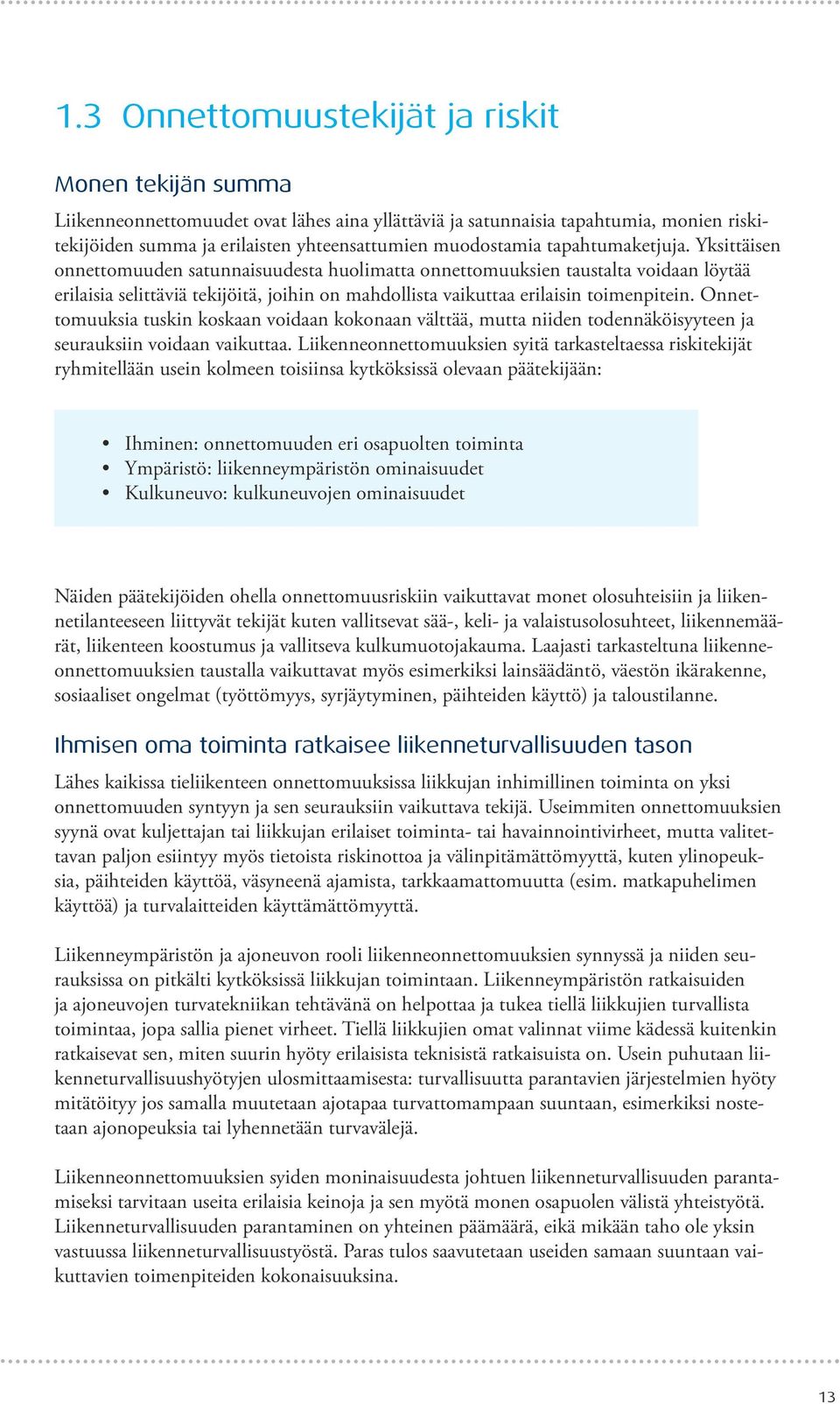 1.3 Onnettomuustekijät ja riskit

Monen tekijän summa

Liikenneonnettomuudet ovat lähes aina yllättäviä ja satunnaisia tapahtumia, monien riskitekijöiden summa ja erilaisten yhteensattumien muodostamia tapahtumaketjuja. Yksittäisen onnettomuuden satunnaisuudesta huolimatta onnettomuuksien taustalta voidaan löytää erilaisia selittäviä tekijöitä, joihin on mahdollista vaikuttaa erilaisin toimenpitein. Onnettomuuksia tuskin koskaan voidaan kokonaan välttää, mutta niiden todennäköisyyteen ja seurauksiin voidaan vaikuttaa. Liikenneonnettomuuksien syitä tarkasteltaessa riskitekijät ryhmitellään usein kolmeen toisiinsa kytköksissä olevaan päätekijään:

• Ihminen: onnettomuuden eri osapuolten toiminta
• Ympäristö: liikenneympäristön ominaisuudet
• Kulkuneuvo: kulkuneuvojen ominaisuudet

Näiden päätekijöiden ohella onnettomuusriskiin vaikuttavat monet olosuhteisiin ja liikennetilanteeseen liittyvät tekijät kuten vallitsevat sää-, keli- ja valaistusolosuhteet, liikennemäärät, liikenteen koostumus ja vallitseva kulkumuotojakauma. Laajasti tarkasteltuna liikenneonnettomuuksien taustalla vaikuttavat myös esimerkiksi lainsäädäntö, väestön ikärakenne, sosiaaliset ongelmat (työttömyys, syrjäytyminen, päihteiden käyttö) ja taloustilanne.

Ihmisen oma toiminta ratkaisee liikenneturvallisuuden tason

Lähes kaikissa tieliikenteen onnettomuuksissa liikkujan inhimillinen toiminta on yksi onnettomuuden syntyyn ja sen seurauksiin vaikuttava tekijä. Useimmiten onnettomuuksien syynä ovat kuljettajan tai liikkujan erilaiset toiminta- tai havainnointivirheet, mutta valitettavan paljon esiintyy myös tietoista riskinottoa ja välinpitämättömyyttä, kuten ylinopeuksia, päihteiden käyttöä, väsyneenä ajamista, tarkkaamattomuutta (esim. matkapuhelimen käyttöä) ja turvalaitteiden käyttämättömyyttä.

Liikenneympäristön ja ajoneuvon rooli liikenneonnettomuuksien synnyssä ja niiden seurauksissa on pitkälti kytköksissä liikkujan toimintaan. Liikenneympäristön ratkaisuiden ja ajoneuvojen turvatekniikan tehtävänä on helpottaa ja tukea tiellä liikkujien turvallista toimintaa, jopa sallia pienet virheet. Tiellä liikkujien omat valinnat viime kädessä kuitenkin ratkaisevat sen, miten suurin hyöty erilaisista teknisistä ratkaisuista on. Usein puhutaan liikenneturvallisuushyötyjen ulosmittaamisesta: turvallisuutta parantavien järjestelmien hyöty mitätöityy jos samalla muutetaan ajotapaa turvattomampaan suuntaan, esimerkiksi nostetaan ajonopeuksia tai lyhennetään turvavälejä.

Liikenneonnettomuuksien syiden moninaisuudesta johtuen liikenneturvallisuuden parantamiseksi tarvitaan useita erilaisia keinoja ja sen myötä monen osapuolen välistä yhteistyötä. Liikenneturvallisuuden parantaminen on yhteinen päämäärä, eikä mikään taho ole yksin vastuussa liikenneturvallisuustyöstä. Paras tulos saavutetaan useiden samaan suuntaan vaikuttavien toimenpiteiden kokonaisuuksina.

13